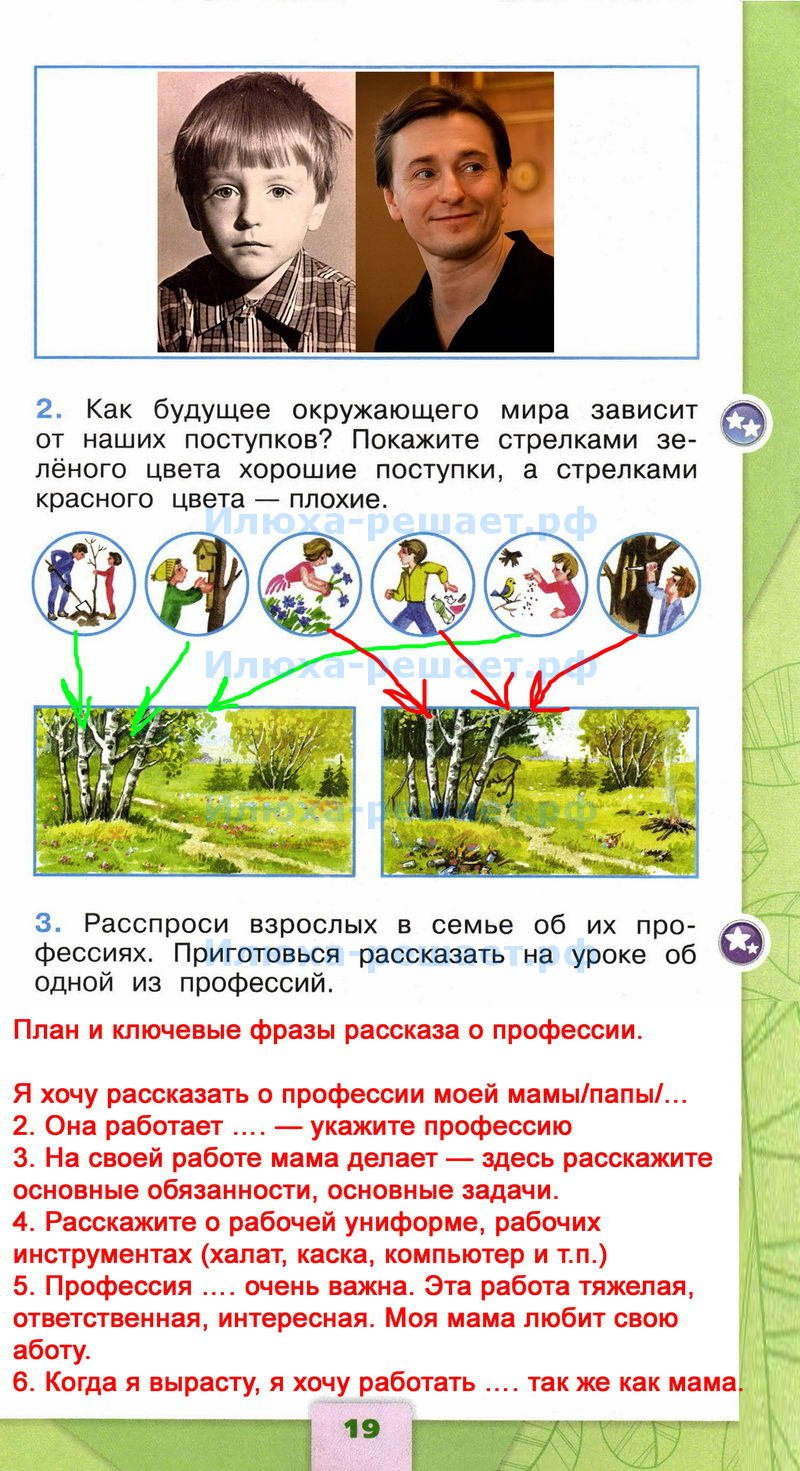 2. Как будущее окружающего мира зависит от наших поступков? Покажите стрелками зелёного цвета хорошие поступки, а стрелками красного цвета — плохие.

3. Расспроси взрослых в семье об их профессиях. Приготовься рассказать на уроке об одной из профессий.

План и ключевые фразы рассказа о профессии.

Я хочу рассказать о профессии моей мамы/папы/...
2. Она работает .... — укажите профессию
3. На своей работе мама делает — здесь расскажите основные обязанности, основные задачи.
4. Расскажите о рабочей униформе, рабочих инструментах (халат, каска, компьютер и т.п.)
5. Профессия .... очень важна. Эта работа тяжелая, ответственная, интересная. Моя мама любит свою аботу.
6. Когда я вырасту, я хочу работать .... так же как мама.

19

Илюха-решает.рф